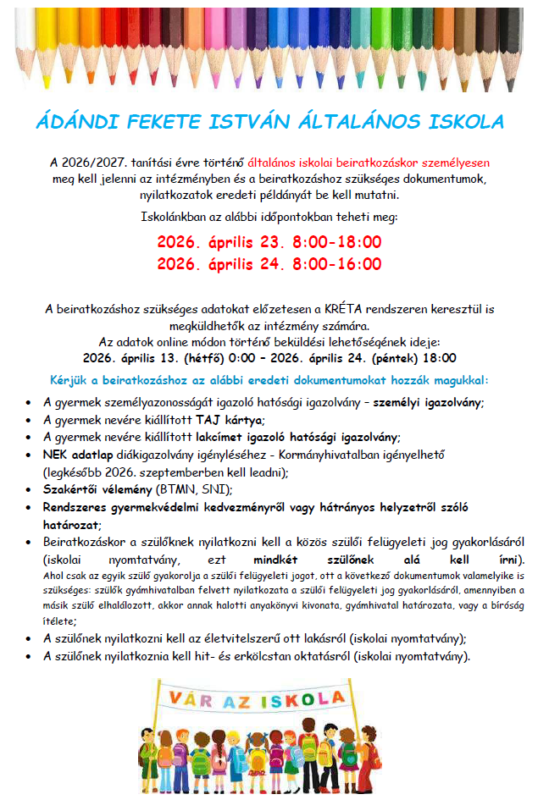 ÁDÁNDI FEKETE ISTVÁN ÁLTALÁNOS ISKOLA

A 2026/2027. tanítási évre történő általános iskolai beiratkozáskor személyesen meg kell jelenni az intézményben és a beiratkozáshoz szükséges dokumentumok, nyilatkozatok eredeti példányát be kell mutatni.

Iskolánkban az alábbi időpontokban teheti meg:

2026. április 23. 8:00-18:00
2026. április 24. 8:00-16:00

A beiratkozáshoz szükséges adatokat előzetesen a KRÉTA rendszeren keresztül is megküldhetők az intézmény számára.
Az adatok online módon történő beküldési lehetőségének ideje:
2026. április 13. (hétfő) 0:00 – 2026. április 24. (péntek) 18:00

Kérjük a beiratkozáshoz az alábbi eredeti dokumentumokat hozzák magukkal:

• A gyermek személyazonosságát igazoló hatósági igazolvány – személyi igazolvány;
• A gyermek nevére kiállított TAJ kártya;
• A gyermek nevére kiállított lakcímet igazoló hatósági igazolvány;
• NEK adatlap diákigazolvány igényléséhez - Kormányhivatalban igényelhető (legkésőbb 2026. szeptemberben kell leadni);
• Szakértői vélemény (BTMN, SNI);
• Rendszeres gyermekvédelmi kedvezményről vagy hátrányos helyzetről szóló határozat;
• Beiratkozáskor a szülőknek nyilatkozni kell a közös szülői felügyeleti jog gyakorlásáról (iskolai nyomtatvány, ezt mindkét szülőnek alá kell írni). Ahol csak az egyik szülő gyakorolja a szülői felügyeleti jogot, ott a következő dokumentumok valamelyike is szükséges: szülők gyámhivatalban felvett nyilatkozata a szülői felügyeleti jog gyakorlásáról, amennyiben a másik szülő elhalálozott, akkor annak halotti anyakönyvi kivonata, gyámhivatal határozata, vagy a bíróság ítélete;
• A szülőnek nyilatkozni kell az életvitelszerű ott lakásról (iskolai nyomtatvány);
• A szülőnek nyilatkoznia kell hit- és erkölcstan oktatásról (iskolai nyomtatvány).

VÁR AZ ISKOLA